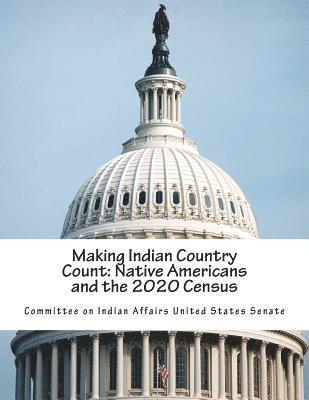 Making Indian Country Count: Native Americans and the 2020 Census

Committee on Indian Affairs United States Senate